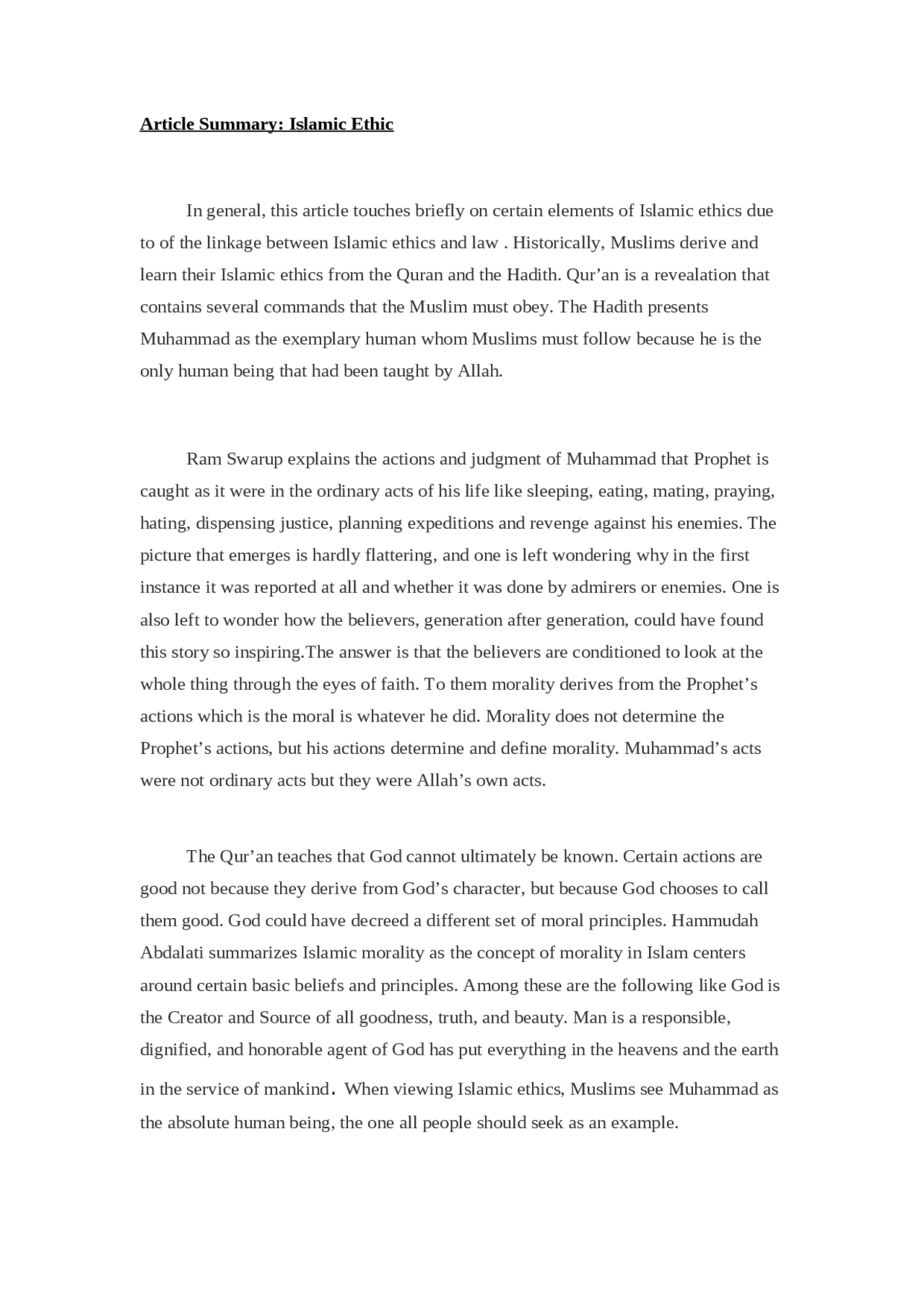 Article Summary: Islamic Ethic

In general, this article touches briefly on certain elements of Islamic ethics due to of the linkage between Islamic ethics and law . Historically, Muslims derive and learn their Islamic ethics from the Quran and the Hadith. Qur'an is a revealation that contains several commands that the Muslim must obey. The Hadith presents Muhammad as the exemplary human whom Muslims must follow because he is the only human being that had been taught by Allah.

Ram Swarup explains the actions and judgment of Muhammad that Prophet is caught as it were in the ordinary acts of his life like sleeping, eating, mating, praying, hating, dispensing justice, planning expeditions and revenge against his enemies. The picture that emerges is hardly flattering, and one is left wondering why in the first instance it was reported at all and whether it was done by admirers or enemies. One is also left to wonder how the believers, generation after generation, could have found this story so inspiring.The answer is that the believers are conditioned to look at the whole thing through the eyes of faith. To them morality derives from the Prophet's actions which is the moral is whatever he did. Morality does not determine the Prophet's actions, but his actions determine and define morality. Muhammad's acts were not ordinary acts but they were Allah's own acts.

The Qur'an teaches that God cannot ultimately be known. Certain actions are good not because they derive from God's character, but because God chooses to call them good. God could have decreed a different set of moral principles. Hammudah Abdalati summarizes Islamic morality as the concept of morality in Islam centers around certain basic beliefs and principles. Among these are the following like God is the Creator and Source of all goodness, truth, and beauty. Man is a responsible, dignified, and honorable agent of God has put everything in the heavens and the earth in the service of mankind. When viewing Islamic ethics, Muslims see Muhammad as the absolute human being, the one all people should seek as an example.